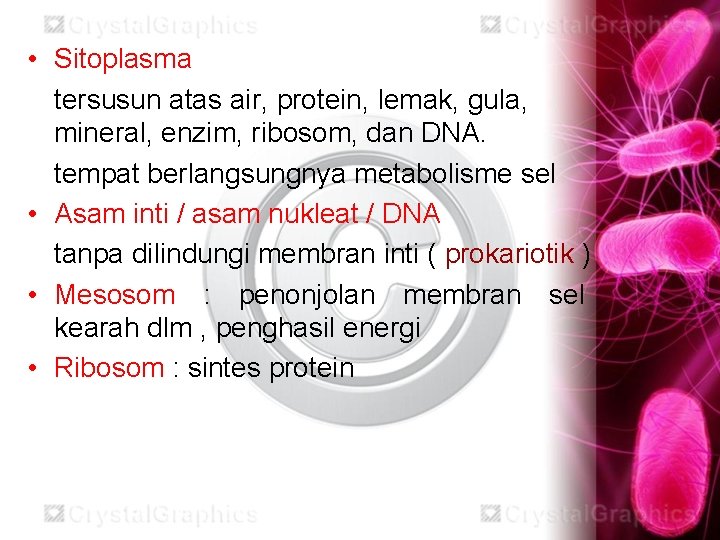 CrystalGraphics CrystalGraphics

• Sitoplasma

tersusun atas air, protein, lemak, gula, mineral, enzim, ribosom, dan DNA.

tempat berlangsungnya metabolisme sel

• Asam inti / asam nukleat / DNA

tanpa dilindungi membran inti ( prokariotik )

• Mesosom : penonjolan membran sel kearah dlm , penghasil energi

• Ribosom : sintes protein

CrystalGraphics CrystalGraphics